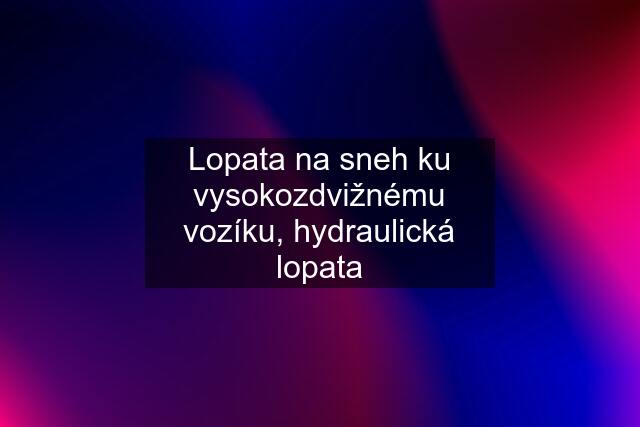 Lopata na sneh ku vysokozdvižnému vozíku, hydraulická lopata